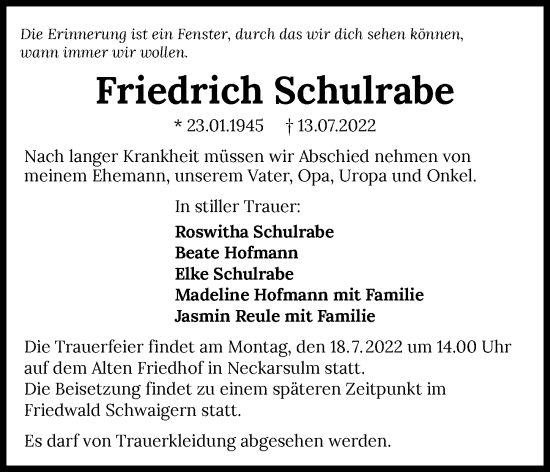 Die Erinnerung ist ein Fenster, durch das wir dich sehen können, wann immer wir wollen.

Friedrich Schulrabe

* 23.01.1945 † 13.07.2022

Nach langer Krankheit müssen wir Abschied nehmen von meinem Ehemann, unserem Vater, Opa, Uropa und Onkel.

In stiller Trauer:

Roswitha Schulrabe
Beate Hofmann
Elke Schulrabe
Madeline Hofmann mit Familie
Jasmin Reule mit Familie

Die Trauerfeier findet am Montag, den 18.7.2022 um 14.00 Uhr auf dem Alten Friedhof in Neckarsulm statt.
Die Beisetzung findet zu einem späteren Zeitpunkt im Friedwald Schwaigern statt.

Es darf von Trauerkleidung abgesehen werden.